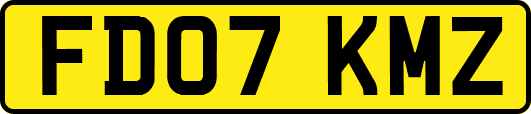 FD07 KMZ